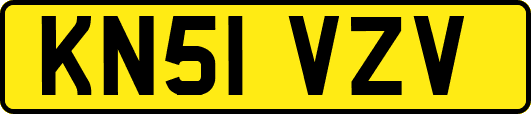 KN51 VZV